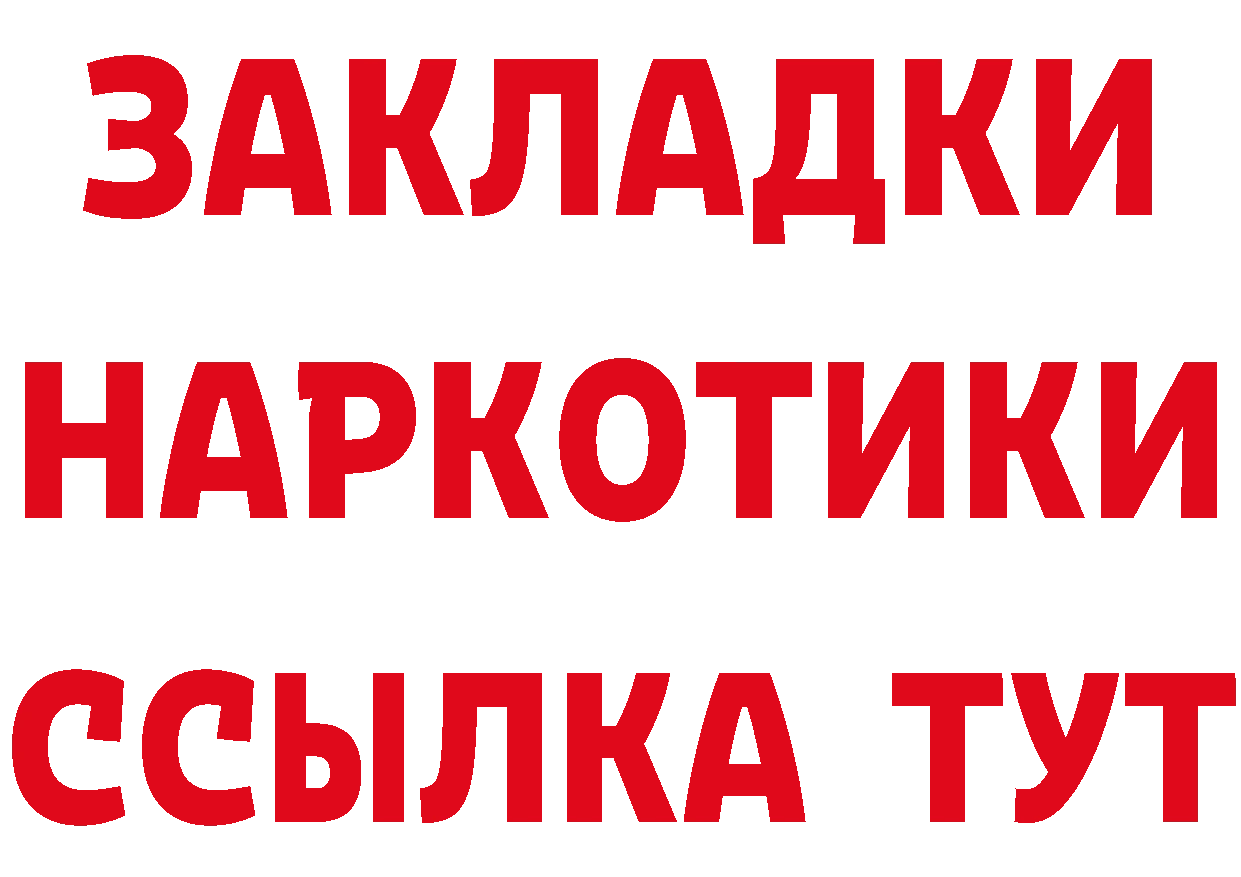 ЗАКЛАДКИ НАРКОТИКИ ССЫЛКА ТУТ